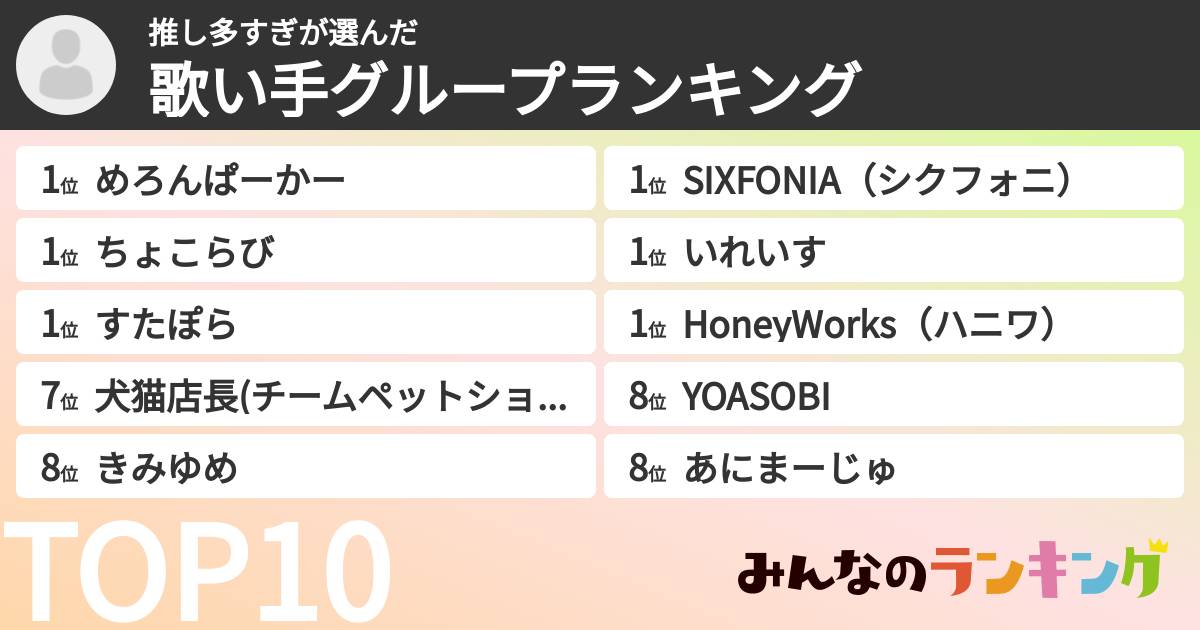 推し多すぎが選んだ
歌い手グループランキング

1位 めろんぱーかー
1位 ちょこらび
1位 すたぽら
7位 犬猫店長(チームペットショ...
8位 きみゆめ

1位 SIXFONIA（シクフォニ）
1位 いれいす
1位 HoneyWorks（ハニワ）
8位 YOASOBI
8位 あにまーじゅ

TOP10

みんなのランキング